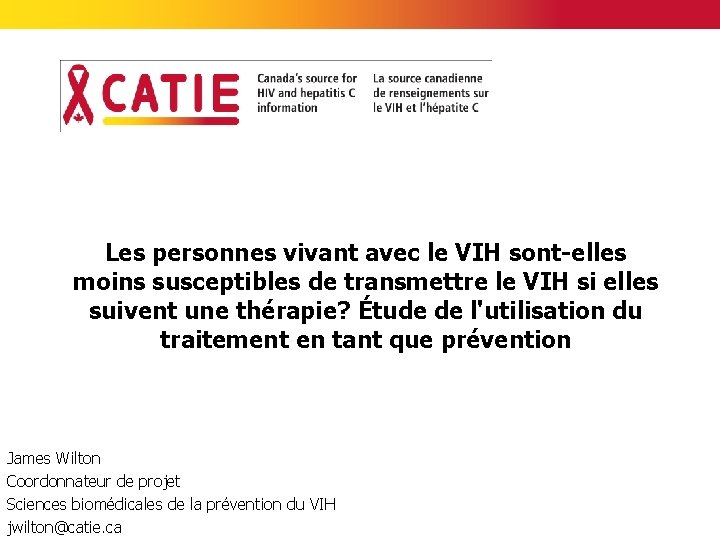 CATIE

Canada's source for HIV and hepatitis C information

La source canadienne de renseignements sur le VIH et l'hépatite C

Les personnes vivant avec le VIH sont-elles moins susceptibles de transmettre le VIH si elles suivent une thérapie? Étude de l'utilisation du traitement en tant que prévention

James Wilton
Coordonnateur de projet
Sciences biomédicales de la prévention du VIH
jwilton@catie.ca